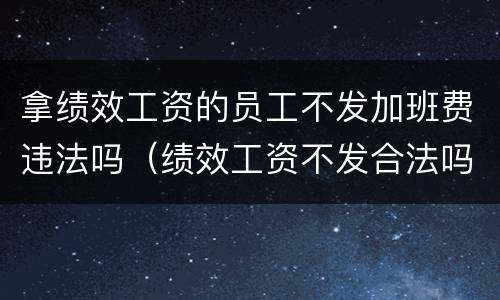 拿绩效工资的员工不发加班费违法吗（绩效工资不发合法吗